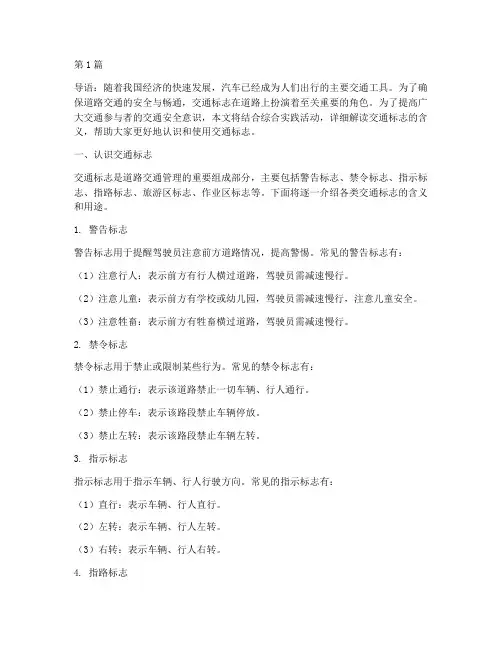 第1篇

导语：随着我国经济的快速发展，汽车已经成为人们出行的主要交通工具。为了确保道路交通的安全与畅通，交通标志在道路上扮演着至关重要的角色。为了提高广大交通参与者的交通安全意识，本文将结合综合实践活动，详细解读交通标志的含义，帮助大家更好地认识和使用交通标志。

一、认识交通标志

交通标志是道路交通管理的重要组成部分，主要包括警告标志、禁令标志、指示标志、指路标志、旅游区标志、作业区标志等。下面将逐一介绍各类交通标志的含义和用途。

1. 警告标志

警告标志用于提醒驾驶员注意前方道路情况，提高警惕。常见的警告标志有：

（1）注意行人：表示前方有行人横过道路，驾驶员需减速慢行。

（2）注意儿童：表示前方有学校或幼儿园，驾驶员需减速慢行，注意儿童安全。

（3）注意牲畜：表示前方有牲畜横过道路，驾驶员需减速慢行。

2. 禁令标志

禁令标志用于禁止或限制某些行为。常见的禁令标志有：

（1）禁止通行：表示该道路禁止一切车辆、行人通行。

（2）禁止停车：表示该路段禁止车辆停放。

（3）禁止左转：表示该路段禁止车辆左转。

3. 指示标志

指示标志用于指示车辆、行人行驶方向。常见的指示标志有：

（1）直行：表示车辆、行人直行。

（2）左转：表示车辆、行人左转。

（3）右转：表示车辆、行人右转。

4. 指路标志